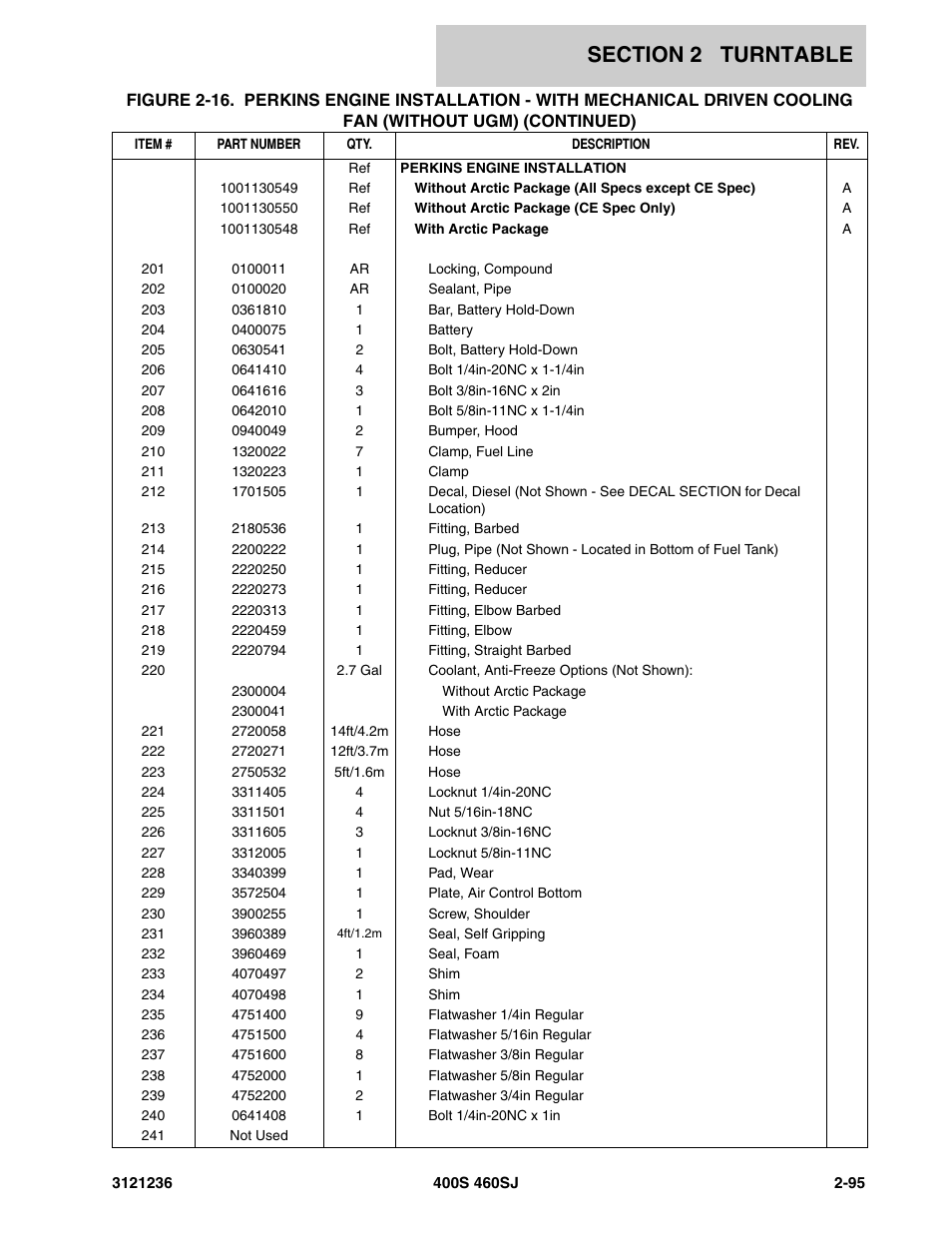 SECTION 2 TURNTABLE

FIGURE 2-16. PERKINS ENGINE INSTALLATION - WITH MECHANICAL DRIVEN COOLING FAN (WITHOUT UGM) (CONTINUED)

| ITEM # | PART NUMBER | QTY. | DESCRIPTION | REV. |
|---|---|---|---|---|
| | | Ref | PERKINS ENGINE INSTALLATION | |
| | 1001130549 | Ref | Without Arctic Package (All Specs except CE Spec) | A |
| | 1001130550 | Ref | Without Arctic Package (CE Spec Only) | A |
| | 1001130548 | Ref | With Arctic Package | A |
| 201 | 0100011 | AR | Locking, Compound | |
| 202 | 0100020 | AR | Sealant, Pipe | |
| 203 | 0361810 | 1 | Bar, Battery Hold-Down | |
| 204 | 0400075 | 1 | Battery | |
| 205 | 0630541 | 2 | Bolt, Battery Hold-Down | |
| 206 | 0641410 | 4 | Bolt 1/4in-20NC x 1-1/4in | |
| 207 | 0641616 | 3 | Bolt 3/8in-16NC x 2in | |
| 208 | 0642010 | 1 | Bolt 5/8in-11NC x 1-1/4in | |
| 209 | 0940049 | 2 | Bumper, Hood | |
| 210 | 1320022 | 7 | Clamp, Fuel Line | |
| 211 | 1320223 | 1 | Clamp | |
| 212 | 1701505 | 1 | Decal, Diesel (Not Shown - See DECAL SECTION for Decal Location) | |
| 213 | 2180536 | 1 | Fitting, Barbed | |
| 214 | 2200222 | 1 | Plug, Pipe (Not Shown - Located in Bottom of Fuel Tank) | |
| 215 | 2220250 | 1 | Fitting, Reducer | |
| 216 | 2220273 | 1 | Fitting, Reducer | |
| 217 | 2220313 | 1 | Fitting, Elbow Barbed | |
| 218 | 2220459 | 1 | Fitting, Elbow | |
| 219 | 2220794 | 1 | Fitting, Straight Barbed | |
| 220 | | 2.7 Gal | Coolant, Anti-Freeze Options (Not Shown): | |
| | 2300004 | | Without Arctic Package | |
| | 2300041 | | With Arctic Package | |
| 221 | 2720058 | 14ft/4.2m | Hose | |
| 222 | 2720271 | 12ft/3.7m | Hose | |
| 223 | 2750532 | 5ft/1.6m | Hose | |
| 224 | 3311405 | 4 | Locknut 1/4in-20NC | |
| 225 | 3311501 | 4 | Nut 5/16in-18NC | |
| 226 | 3311605 | 3 | Locknut 3/8in-16NC | |
| 227 | 3312005 | 1 | Locknut 5/8in-11NC | |
| 228 | 3340399 | 1 | Pad, Wear | |
| 229 | 3572504 | 1 | Plate, Air Control Bottom | |
| 230 | 3900255 | 1 | Screw, Shoulder | |
| 231 | 3960389 | 4ft/1.2m | Seal, Self Gripping | |
| 232 | 3960469 | 1 | Seal, Foam | |
| 233 | 4070497 | 2 | Shim | |
| 234 | 4070498 | 1 | Shim | |
| 235 | 4751400 | 9 | Flatwasher 1/4in Regular | |
| 236 | 4751500 | 4 | Flatwasher 5/16in Regular | |
| 237 | 4751600 | 8 | Flatwasher 3/8in Regular | |
| 238 | 4752000 | 1 | Flatwasher 5/8in Regular | |
| 239 | 4752200 | 2 | Flatwasher 3/4in Regular | |
| 240 | 0641408 | 1 | Bolt 1/4in-20NC x 1in | |
| 241 | Not Used | | | |

3121236 400S 460SJ 2-95